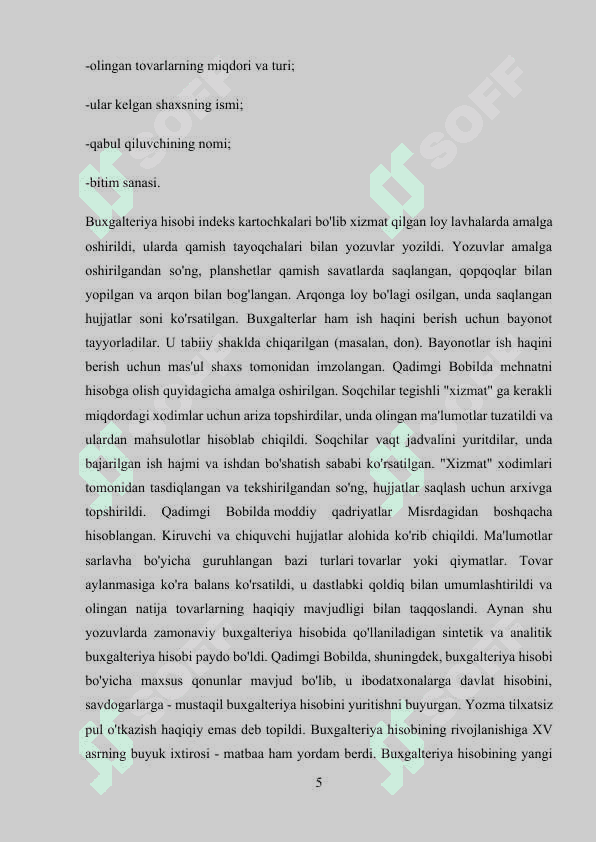 -olingan tovarlarning miqdori va turi;

-ular kelgan shaxsning ismi;

-qabul qiluvchining nomi;

-bitim sanasi.

Buxgalteriya hisobi indeks kartochkalari bo'lib xizmat qilgan loy lavhalarda amalga oshirildi, ularda qamish tayoqchalari bilan yozuvlar yozildi. Yozuvlar amalga oshirilgandan so'ng, planshetlar qamish savatlarda saqlangan, qopqoqlar bilan yopilgan va arqon bilan bog'langan. Arqonga loy bo'lagi osilgan, unda saqlangan hujjatlar soni ko'rsatilgan. Buxgalterlar ham ish haqini berish uchun bayonot tayyorladilar. U tabiiy shaklda chiqarilgan (masalan, don). Bayonotlar ish haqini berish uchun mas'ul shaxs tomonidan imzolangan. Qadimgi Bobilda mehnatni hisobga olish quyidagicha amalga oshirilgan. Soqchilar tegishli "xizmat" ga kerakli miqdordagi xodimlar uchun ariza topshirdilar, unda olingan ma'lumotlar tuzatildi va ulardan mahsulotlar hisoblab chiqildi. Soqchilar vaqt jadvalini yuritdilar, unda bajarilgan ish hajmi va ishdan bo'shatish sababi ko'rsatilgan. "Xizmat" xodimlari tomonidan tasdiqlangan va tekshirilgandan so'ng, hujjatlar saqlash uchun arxivga topshirildi. Qadimgi Bobilda moddiy qadriyatlar Misrdagidan boshqacha hisoblangan. Kiruvchi va chiquvchi hujjatlar alohida ko'rib chiqildi. Ma'lumotlar sarlavha bo'yicha guruhlangan bazi turlari tovarlar yoki qiymatlar. Tovar aylanmasiga ko'ra balans ko'rsatildi, u dastlabki qoldiq bilan umumlashtirildi va olingan natija tovarlarning haqiqiy mavjudligi bilan taqqoslandi. Aynan shu yozuvlarda zamonaviy buxgalteriya hisobida qo'llaniladigan sintetik va analitik buxgalteriya hisobi paydo bo'ldi. Qadimgi Bobilda, shuningdek, buxgalteriya hisobi bo'yicha maxsus qonunlar mavjud bo'lib, u ibodatxonalarga davlat hisobini, savdogarlarga - mustaqil buxgalteriya hisobini yuritishni buyurgan. Yozma tilxatsiz pul o'tkazish haqiqiy emas deb topildi. Buxgalteriya hisobining rivojlanishiga XV asrning buyuk ixtirosi - matbaa ham yordam berdi. Buxgalteriya hisobining yangi

5